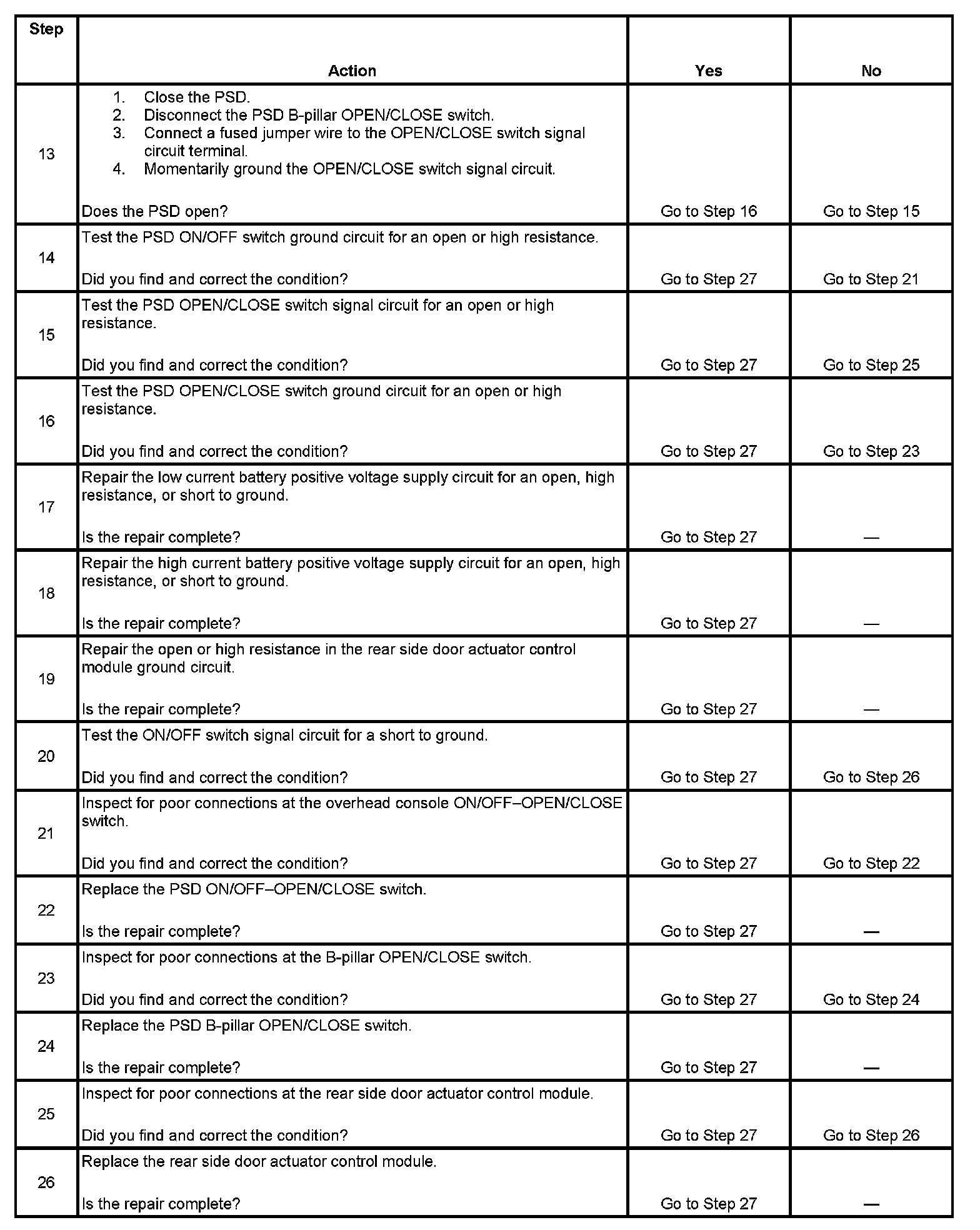 | Step | Action | Yes | No |
|---|---|---|---|
| 13 | 1. Close the PSD. 2. Disconnect the PSD B-pillar OPEN/CLOSE switch. 3. Connect a fused jumper wire to the OPEN/CLOSE switch signal circuit terminal. 4. Momentarily ground the OPEN/CLOSE switch signal circuit. Does the PSD open? | Go to Step 16 | Go to Step 15 |
| 14 | Test the PSD ON/OFF switch ground circuit for an open or high resistance. Did you find and correct the condition? | Go to Step 27 | Go to Step 21 |
| 15 | Test the PSD OPEN/CLOSE switch signal circuit for an open or high resistance. Did you find and correct the condition? | Go to Step 27 | Go to Step 25 |
| 16 | Test the PSD OPEN/CLOSE switch ground circuit for an open or high resistance. Did you find and correct the condition? | Go to Step 27 | Go to Step 23 |
| 17 | Repair the low current battery positive voltage supply circuit for an open, high resistance, or short to ground. Is the repair complete? | Go to Step 27 | — |
| 18 | Repair the high current battery positive voltage supply circuit for an open, high resistance, or short to ground. Is the repair complete? | Go to Step 27 | — |
| 19 | Repair the open or high resistance in the rear side door actuator control module ground circuit. Is the repair complete? | Go to Step 27 | — |
| 20 | Test the ON/OFF switch signal circuit for a short to ground. Did you find and correct the condition? | Go to Step 27 | Go to Step 26 |
| 21 | Inspect for poor connections at the overhead console ON/OFF–OPEN/CLOSE switch. Did you find and correct the condition? | Go to Step 27 | Go to Step 22 |
| 22 | Replace the PSD ON/OFF–OPEN/CLOSE switch. Is the repair complete? | Go to Step 27 | — |
| 23 | Inspect for poor connections at the B-pillar OPEN/CLOSE switch. Did you find and correct the condition? | Go to Step 27 | Go to Step 24 |
| 24 | Replace the PSD B-pillar OPEN/CLOSE switch. Is the repair complete? | Go to Step 27 | — |
| 25 | Inspect for poor connections at the rear side door actuator control module. Did you find and correct the condition? | Go to Step 27 | Go to Step 26 |
| 26 | Replace the rear side door actuator control module. Is the repair complete? | Go to Step 27 | — |